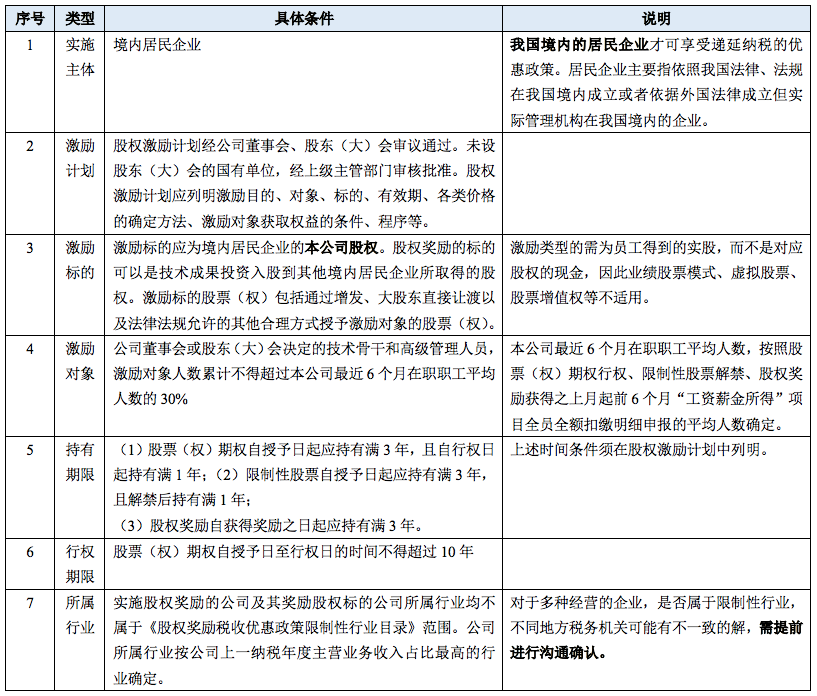 | 序号 | 类型 | 具体条件 | 说明 |
|---|---|---|---|
| 1 | 实施主体 | 境内居民企业 | 我国境内的居民企业才可享受递延纳税的优惠政策。居民企业主要指依照我国法律、法规在我国境内成立或者依据外国法律成立但实际管理机构在我国境内的企业。 |
| 2 | 激励计划 | 股权激励计划经公司董事会、股东（大）会审议通过。未设股东（大）会的国有单位，经上级主管部门审核批准。股权激励计划应列明激励目的、对象、标的、有效期、各类价格的确定方法、激励对象获取权益的条件、程序等。 | |
| 3 | 激励标的 | 激励标的应为境内居民企业的本公司股权。股权奖励的标的可以是技术成果投资入股到其他境内居民企业所取得的股权。激励标的股票（权）包括通过增发、大股东直接让渡以及法律法规允许的其他合理方式授予激励对象的股票（权）。 | 激励类型的需为员工得到的实股，而不是对应股权的现金，因此业绩股票模式、虚拟股票、股票增值权等不适用。 |
| 4 | 激励对象 | 公司董事会或股东（大）会决定的技术骨干和高级管理人员，激励对象人数累计不得超过本公司最近 6 个月在职职工平均人数的 30% | 本公司最近 6 个月在职职工平均人数，按照股票（权）期权行权、限制性股票解禁、股权奖励获得之上月起前 6 个月“工资薪金所得”项目全员全额扣缴明细申报的平均人数确定。 |
| 5 | 持有期限 | （1）股票（权）期权自授予日起应持有满 3 年，且自行权日起持有满 1 年；（2）限制性股票自授予日起应持有满 3 年，且解禁后持有满 1 年；（3）股权奖励自获得奖励之日起应持有满 3 年。 | 上述时间条件须在股权激励计划中列明。 |
| 6 | 行权期限 | 股票（权）期权自授予日至行权日的时间不得超过 10 年 | |
| 7 | 所属行业 | 实施股权奖励的公司及其奖励股权标的公司所属行业均不属于《股权奖励税收优惠政策限制性行业目录》范围。公司所属行业按公司上一纳税年度主营业务收入占比最高的行业确定。 | 对于多种经营的企业，是否属于限制性行业，不同地方税务机关可能有不一致的解，需提前进行沟通确认。 |